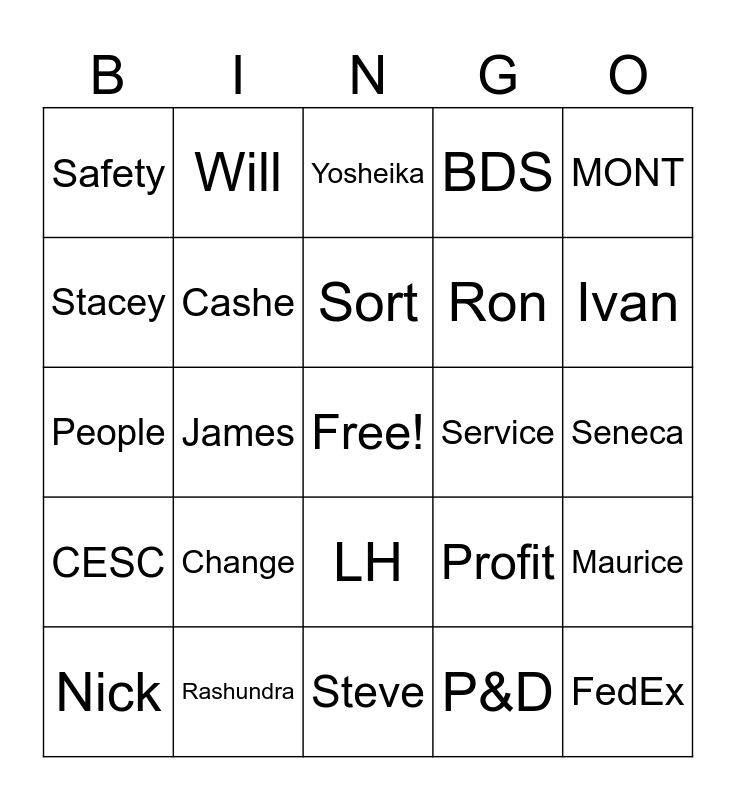 | B | I | N | G | O |
|---|---|---|---|---|
| Safety | Will | Yosheika | BDS | MONT |
| Stacey | Cashe | Sort | Ron | Ivan |
| People | James | Free! | Service | Seneca |
| CESC | Change | LH | Profit | Maurice |
| Nick | Rashundra | Steve | P&D | FedEx |